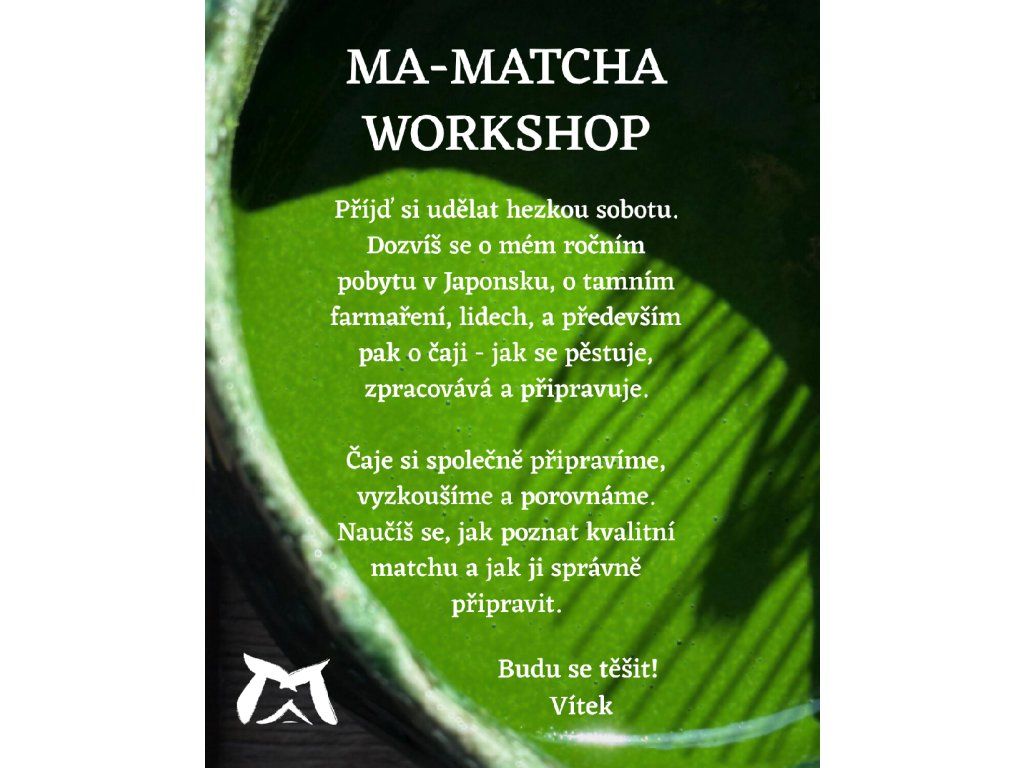 MA-MATCHA WORKSHOP

Příjď si udělat hezkou sobotu. Dozvíš se o mém ročním pobytu v Japonsku, o tamním farmaření, lidech, a především pak o čaji - jak se pěstuje, zpracovává a připravuje.

Čaje si společně připravíme, vyzkoušíme a porovnáme. Naučíš se, jak poznat kvalitní matchu a jak ji správně připravit.

Budu se těšit!
Vítek